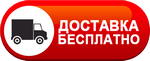 ДОСТАВКА
БЕСПЛАТНО